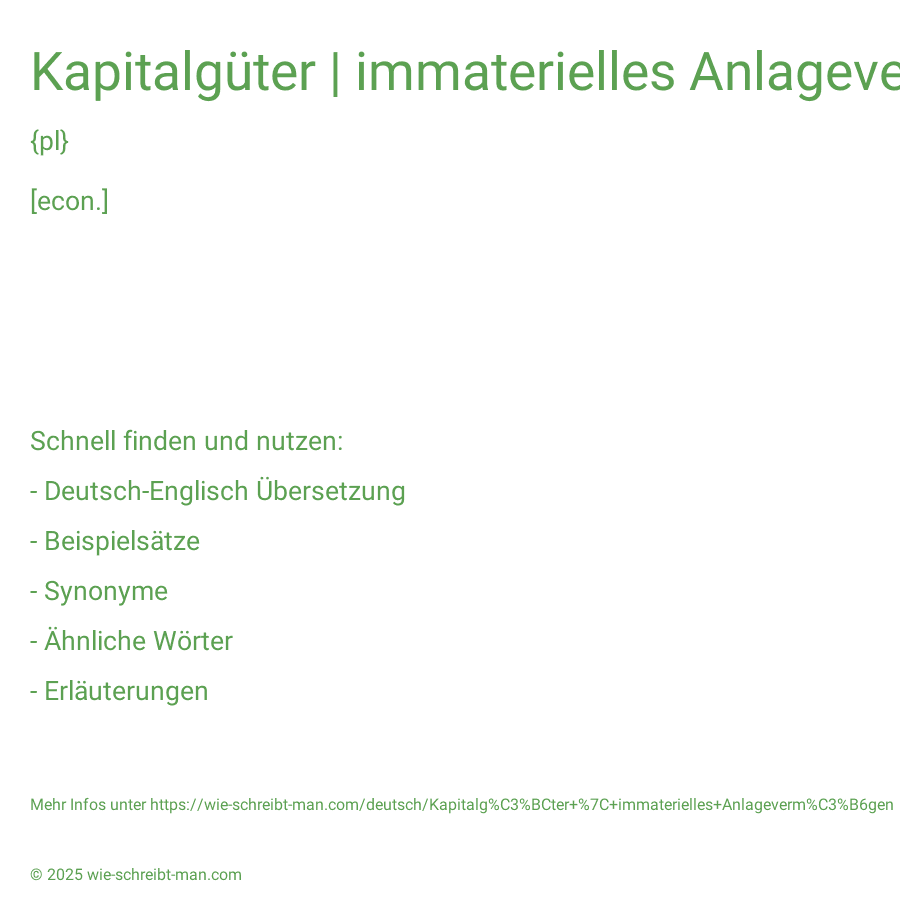 Kapitalgüter | immaterielles Anlageve

{pl}

[econ.]

Schnell finden und nutzen:

- Deutsch-Englisch Übersetzung

- Beispielsätze

- Synonyme

- Ähnliche Wörter

- Erläuterungen

Mehr Infos unter https://wie-schreibt-man.com/deutsch/Kapitalg%C3%BCter+%7C+immaterielles+Anlageverm%C3%B6gen

© 2025 wie-schreibt-man.com